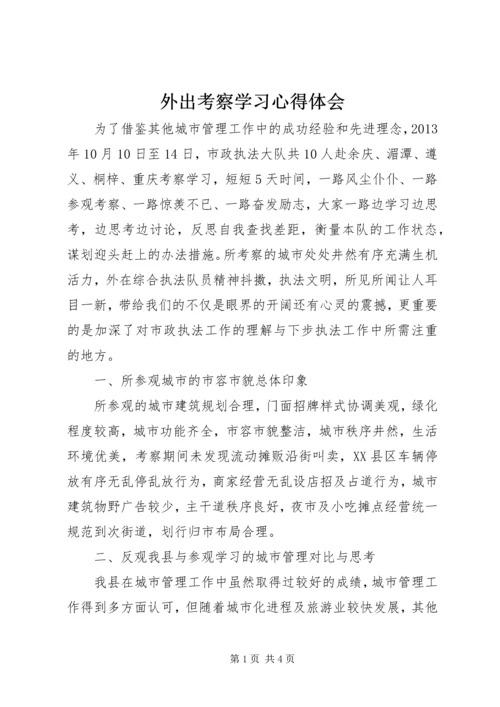 外出考察学习心得体会

为了借鉴其他城市管理工作中的成功经验和先进理念，2013年10月10日至14日，市政执法大队共10人赴余庆、湄潭、遵义、桐梓、重庆考察学习，短短5天时间，一路风尘仆仆、一路参观考察、一路惊羡不已、一路奋发励志，大家一路边学习边思考，边思考边讨论，反思自我查找差距，衡量本队的工作状态，谋划迎头赶上的办法措施。所考察的城市处处井然有序充满生机活力，外在综合执法队员精神抖擞，执法文明，所见所闻让人耳目一新，带给我们的不仅是眼界的开阔还有心灵的震撼，更重要的是加深了对市政执法工作的理解与下步执法工作中所需注重的地方。

一、所参观城市的市容市貌总体印象

所参观的城市建筑规划合理，门面招牌样式协调美观，绿化程度较高，城市功能齐全，市容市貌整洁，城市秩序井然，生活环境优美，考察期间未发现流动摊贩沿街叫卖，XX县区车辆停放有序无乱停乱放行为，商家经营无乱设店招及占道行为，城市建筑物野广告较少，主干道秩序良好，夜市及小吃摊点经营统一规范到次街道，划行归市布局合理。

二、反观我县与参观学习的城市管理对比与思考

我县在城市管理工作中虽然取得过较好的成绩，城市管理工作得到多方面认可，但随着城市化进程及旅游业较快发展，其他

第1页 共4页